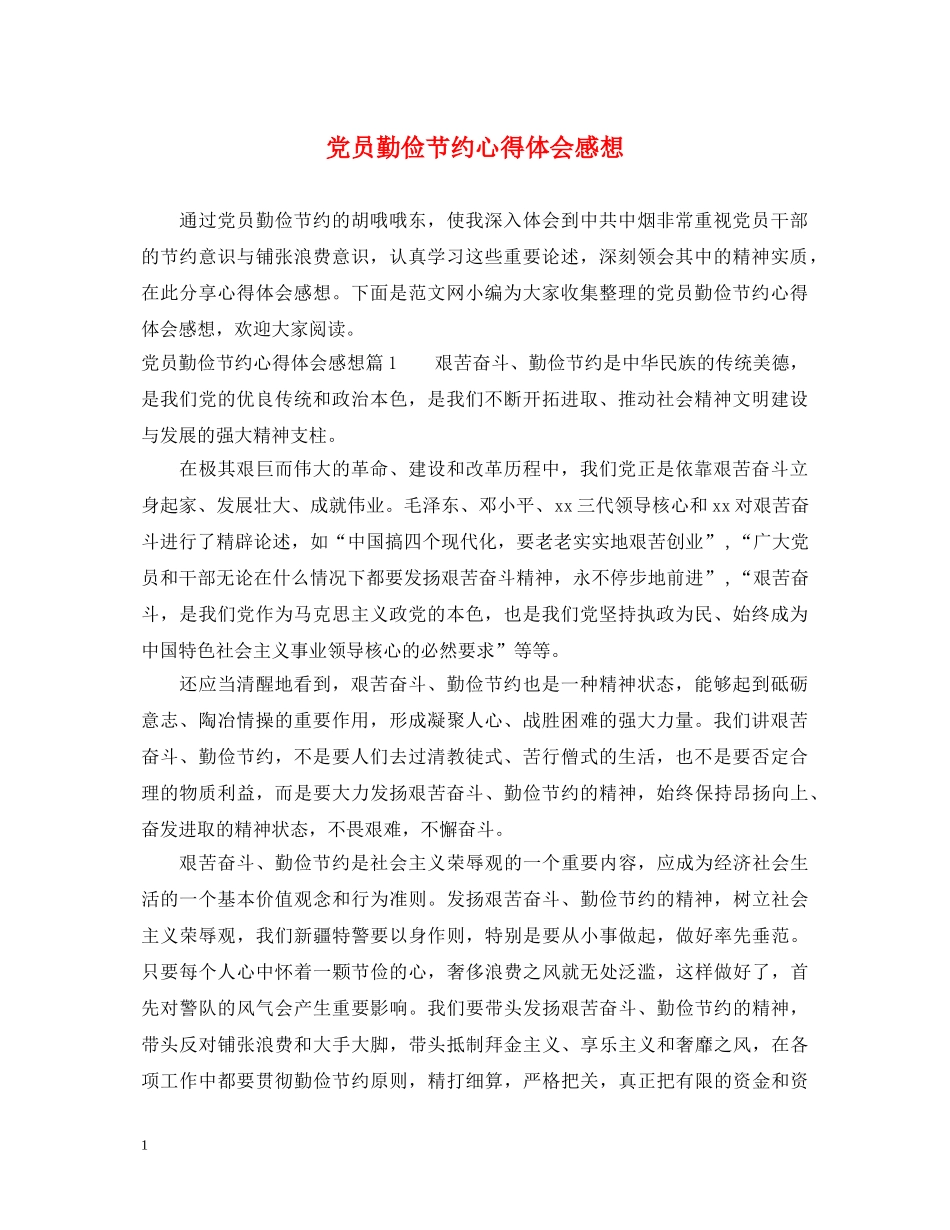 党员勤俭节约心得体会感想

通过党员勤俭节约的胡哦哦东，使我深入体会到中共中烟非常重视党员干部的节约意识与铺张浪费意识，认真学习这些重要论述，深刻领会其中的精神实质，在此分享心得体会感想。下面是范文网小编为大家收集整理的党员勤俭节约心得体会感想，欢迎大家阅读。

党员勤俭节约心得体会感想篇1　　艰苦奋斗、勤俭节约是中华民族的传统美德，是我们党的优良传统和政治本色，是我们不断开拓进取、推动社会精神文明建设与发展的强大精神支柱。

在极其艰巨而伟大的革命、建设和改革历程中，我们党正是依靠艰苦奋斗立身起家、发展壮大、成就伟业。毛泽东、邓小平、xx三代领导核心和xx对艰苦奋斗进行了精辟论述，如“中国搞四个现代化，要老老实实地艰苦创业”，“广大党员和干部无论在什么情况下都要发扬艰苦奋斗精神，永不停步地前进”，“艰苦奋斗，是我们党作为马克思主义政党的本色，也是我们党坚持执政为民、始终成为中国特色社会主义事业领导核心的必然要求”等等。

还应当清醒地看到，艰苦奋斗、勤俭节约也是一种精神状态，能够起到砥砺意志、陶冶情操的重要作用，形成凝聚人心、战胜困难的强大力量。我们讲艰苦奋斗、勤俭节约，不是要人们去过清教徒式、苦行僧式的生活，也不是要否定合理的物质利益，而是要大力发扬艰苦奋斗、勤俭节约的精神，始终保持昂扬向上、奋发进取的精神状态，不畏艰难，不懈奋斗。

艰苦奋斗、勤俭节约是社会主义荣辱观的一个重要内容，应成为经济社会生活的一个基本价值观念和行为准则。发扬艰苦奋斗、勤俭节约的精神，树立社会主义荣辱观，我们新疆特警要以身作则，特别是要从小事做起，做好率先垂范。只要每个人心中怀着一颗节俭的心，奢侈浪费之风就无处泛滥，这样做好了，首先对警队的风气会产生重要影响。我们要带头发扬艰苦奋斗、勤俭节约的精神，带头反对铺张浪费和大手大脚，带头抵制拜金主义、享乐主义和奢靡之风，在各项工作中都要贯彻勤俭节约原则，精打细算，严格把关，真正把有限的资金和资

1